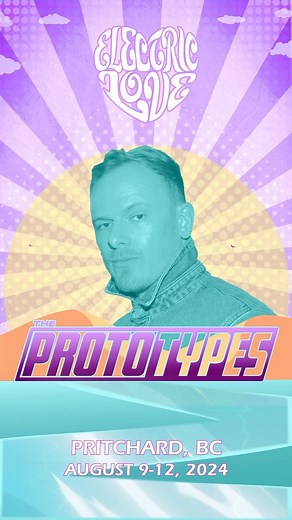 ELECTRIC LOVE

THE PROTOTYPES

PRITCHARD, BC
AUGUST 9-12, 2024